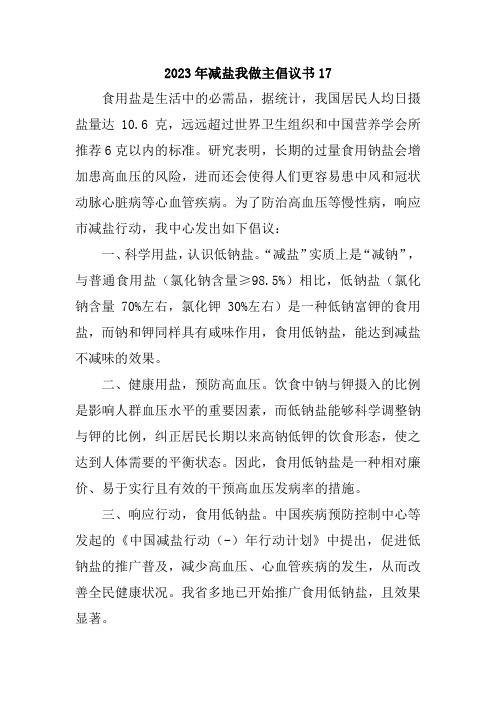 2023年减盐我做主倡议书17

食用盐是生活中的必需品，据统计，我国居民人均日摄盐量达 10.6 克，远远超过世界卫生组织和中国营养学会所推荐6克以内的标准。研究表明，长期的过量食用钠盐会增加患高血压的风险，进而还会使得人们更容易患中风和冠状动脉心脏病等心血管疾病。为了防治高血压等慢性病，响应市减盐行动，我中心发出如下倡议：

一、科学用盐，认识低钠盐。“减盐”实质上是“减钠”，与普通食用盐（氯化钠含量≥98.5%）相比，低钠盐（氯化钠含量 70%左右，氯化钾 30%左右）是一种低钠富钾的食用盐，而钠和钾同样具有咸味作用，食用低钠盐，能达到减盐不减味的效果。

二、健康用盐，预防高血压。饮食中钠与钾摄入的比例是影响人群血压水平的重要因素，而低钠盐能够科学调整钠与钾的比例，纠正居民长期以来高钠低钾的饮食形态，使之达到人体需要的平衡状态。因此，食用低钠盐是一种相对廉价、易于实行且有效的干预高血压发病率的措施。

三、响应行动，食用低钠盐。中国疾病预防控制中心等发起的《中国减盐行动（-）年行动计划》中提出，促进低钠盐的推广普及，减少高血压、心血管疾病的发生，从而改善全民健康状况。我省多地已开始推广食用低钠盐，且效果显著。